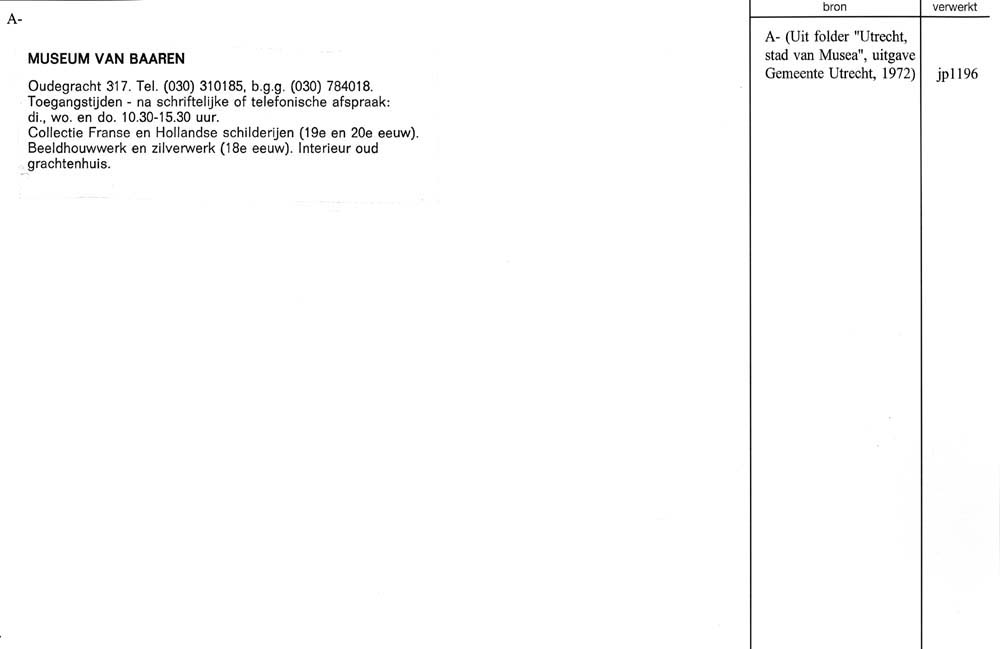 A-

MUSEUM VAN BAAREN

Oudegracht 317. Tel. (030) 310185, b.g.g. (030) 784018.
Toegangstijden - na schriftelijke of telefonische afspraak:
di., wo. en do. 10.30-15.30 uur.
Collectie Franse en Hollandse schilderijen (19e en 20e eeuw).
Beeldhouwwerk en zilverwerk (18e eeuw). Interieur oud grachtenhuis.

| bron | verwerkt |
|---|---|
| A- (Uit folder "Utrecht, stad van Musea", uitgave Gemeente Utrecht, 1972) | jp1196 |